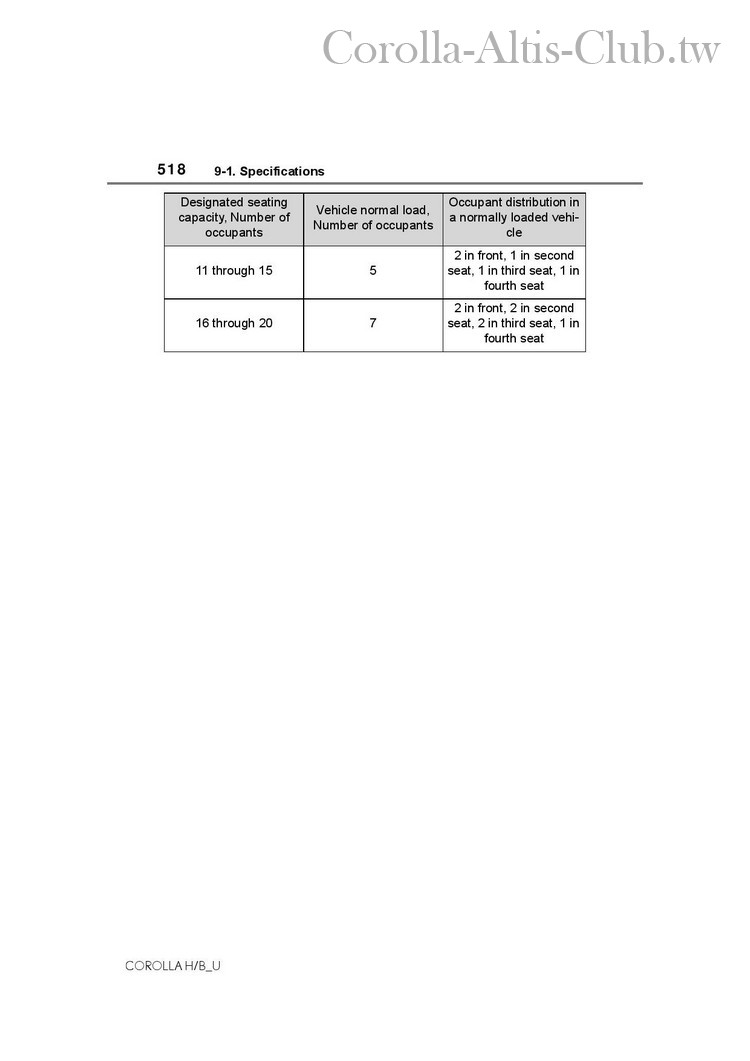 Corolla-Altis-Club.tw

518 9-1. Specifications

| Designated seating capacity, Number of occupants | Vehicle normal load, Number of occupants | Occupant distribution in a normally loaded vehicle |
|---|---|---|
| 11 through 15 | 5 | 2 in front, 1 in second seat, 1 in third seat, 1 in fourth seat |
| 16 through 20 | 7 | 2 in front, 2 in second seat, 2 in third seat, 1 in fourth seat |

COROLLA H/B_U